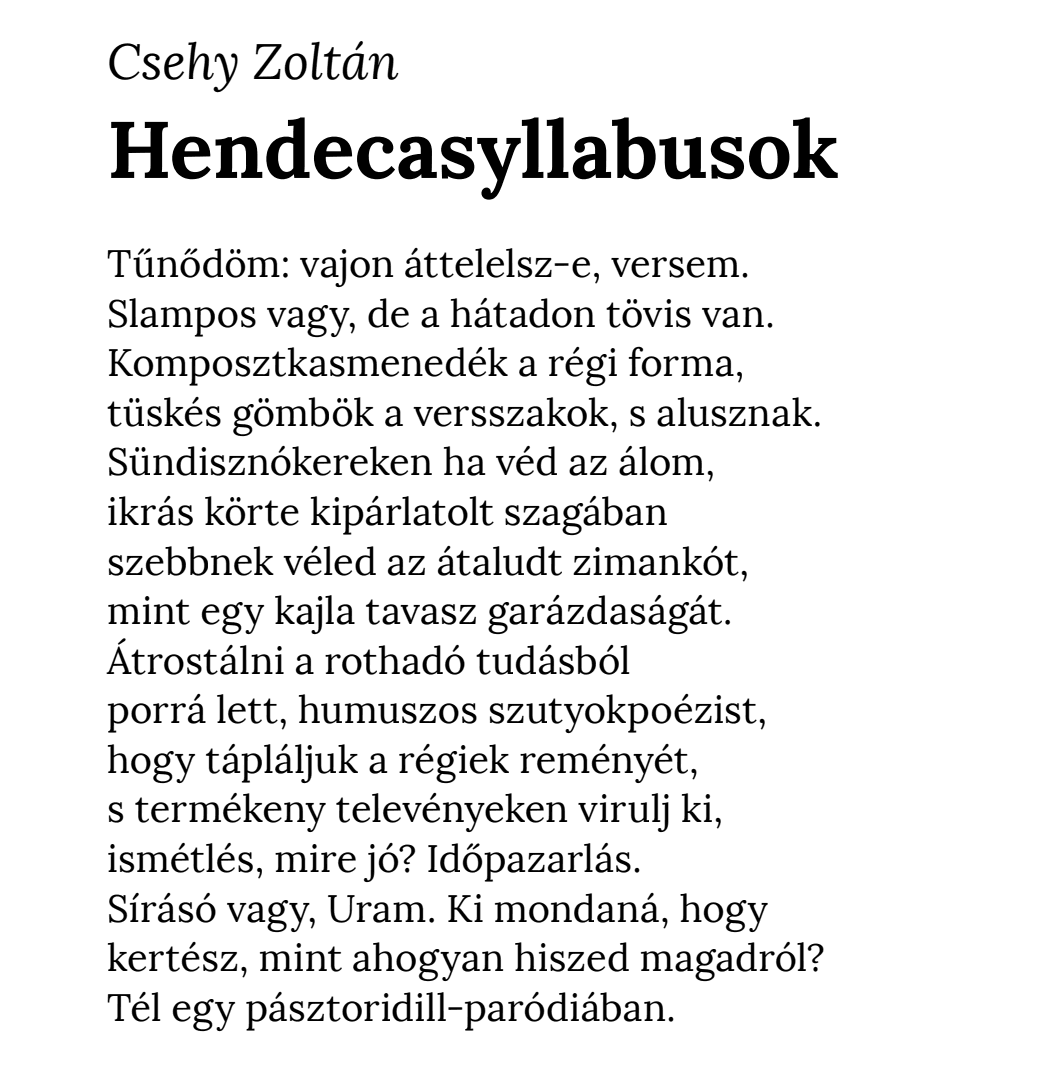 Csehy Zoltán
Hendecasyllabusok

Tűnődöm: vajon áttelelsz-e, versem.
Slampos vagy, de a hátadon tövis van.
Komposztkasmenedék a régi forma,
tüskés gömbök a versszakok, s alusznak.
Sündisznókereken ha véd az álom,
ikrás körte kipárlatolt szagában
szebbnek véled az átaludt zimankót,
mint egy kajla tavasz garázdaságát.
Átrostálni a rothadó tudásból
porrá lett, humuszos szutyokpoézist,
hogy tápláljuk a régiek reményét,
s termékeny televényeken virulj ki,
ismétlés, mire jó? Időpazarlás.
Sírásó vagy, Uram. Ki mondaná, hogy
kertész, mint ahogyan hiszed magadról?
Tél egy pásztoridill-paródiában.